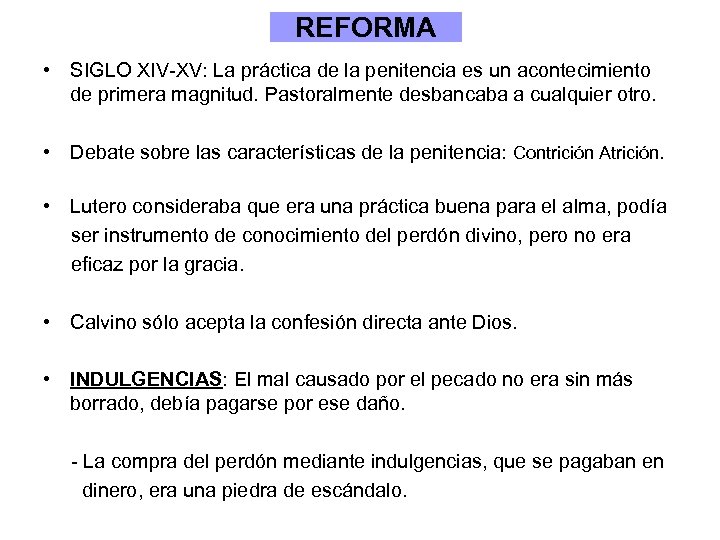 REFORMA

• SIGLO XIV-XV: La práctica de la penitencia es un acontecimiento de primera magnitud. Pastoralmente desbancaba a cualquier otro.

• Debate sobre las características de la penitencia: Contrición Atrición.

• Lutero consideraba que era una práctica buena para el alma, podía ser instrumento de conocimiento del perdón divino, pero no era eficaz por la gracia.

• Calvino sólo acepta la confesión directa ante Dios.

• INDULGENCIAS: El mal causado por el pecado no era sin más borrado, debía pagarse por ese daño.

- La compra del perdón mediante indulgencias, que se pagaban en dinero, era una piedra de escándalo.